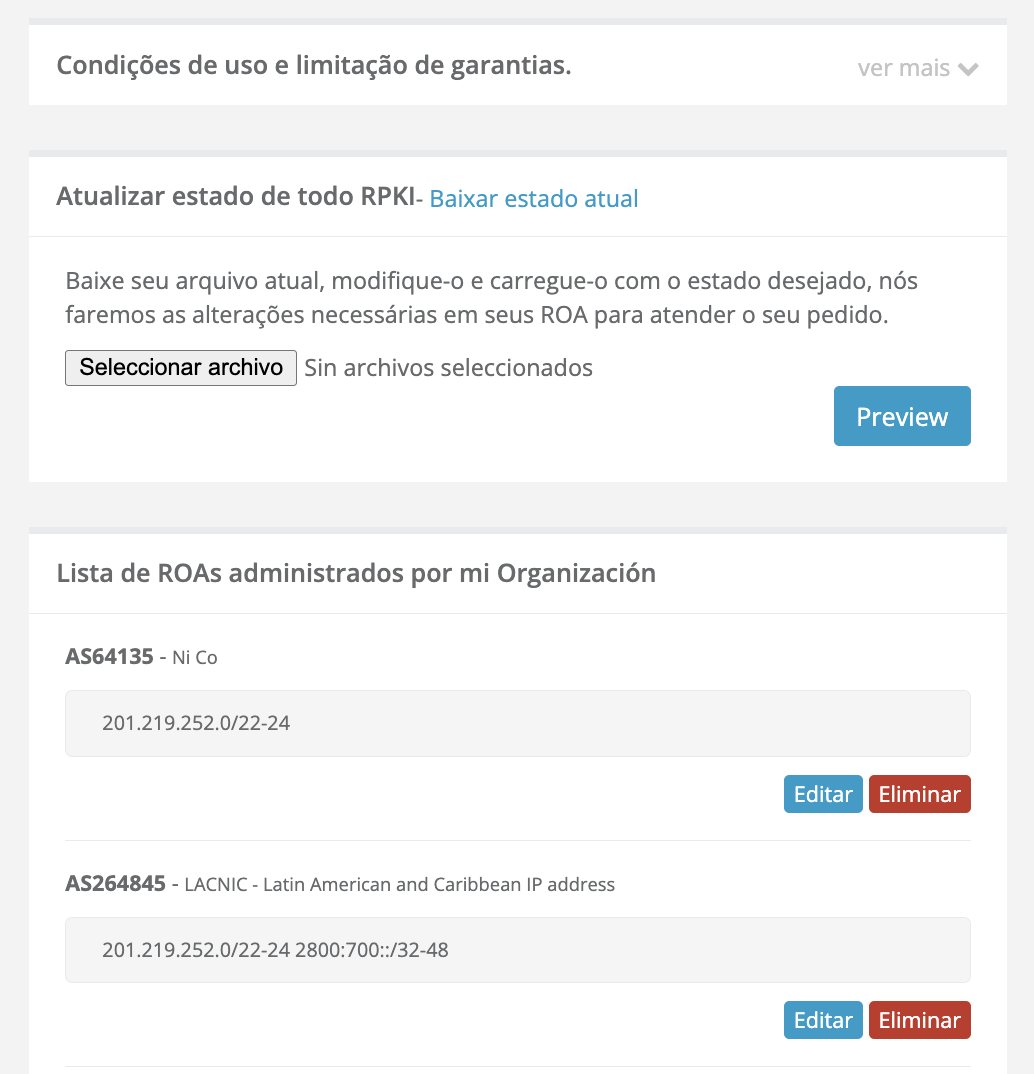 Condições de uso e limitação de garantias.

ver mais

Atualizar estado de todo RPKI- Baixar estado atual

Baixe seu arquivo atual, modifique-o e carregue-o com o estado desejado, nós faremos as alterações necessárias em seus ROA para atender o seu pedido.

Seleccionar archivo Sin archivos seleccionados

Preview

Lista de ROAs administrados por mi Organización

AS64135 - Ni Co

201.219.252.0/22-24

Editar Eliminar

AS264845 - LACNIC - Latin American and Caribbean IP address

201.219.252.0/22-24 2800:700::/32-48

Editar Eliminar